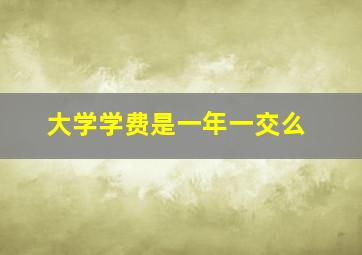 大学学费是一年一交么